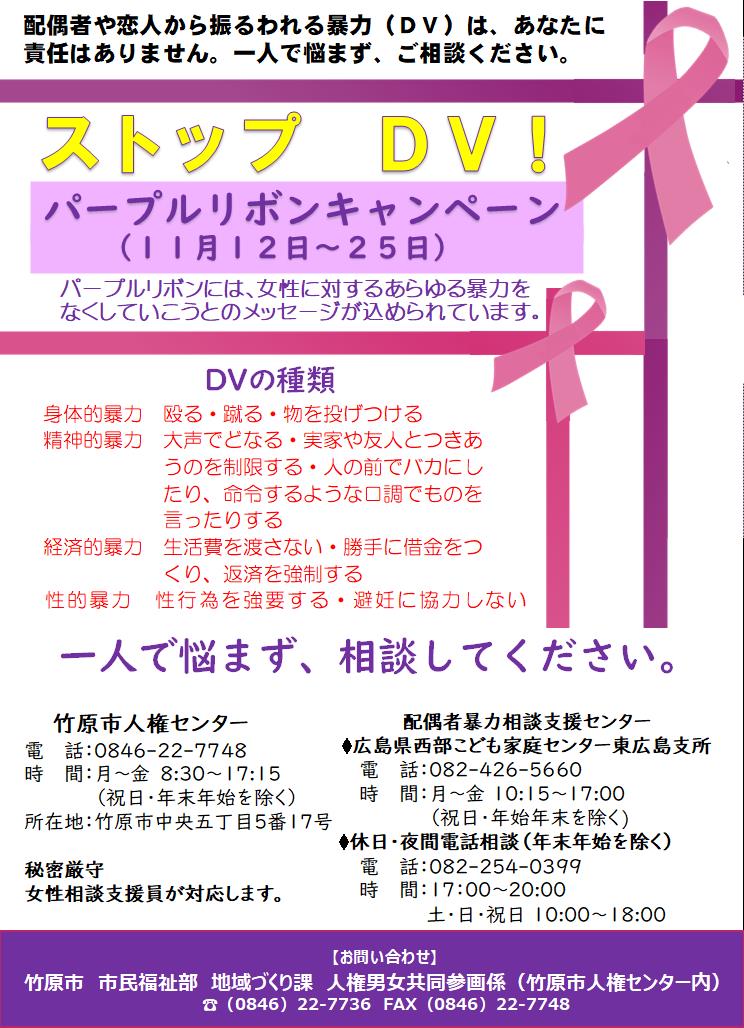 配偶者や恋人から振るわれる暴力（ＤＶ）は、あなたに責任はありません。一人で悩まず、ご相談ください。

ストップ　ＤＶ！

パープルリボンキャンペーン
（１１月１２日～２５日）

パープルリボンには、女性に対するあらゆる暴力をなくしていこうとのメッセージが込められています。

DVの種類

身体的暴力　殴る・蹴る・物を投げつける
精神的暴力　大声でどなる・実家や友人とつきあうのを制限する・人の前でバカにしたり、命令するような口調でものを言ったりする
経済的暴力　生活費を渡さない・勝手に借金をつくり、返済を強制する
性的暴力　性行為を強要する・避妊に協力しない

一人で悩まず、相談してください。

竹原市人権センター
電　話：0846-22-7748
時　間：月～金　8:30～17:15
（祝日・年末年始を除く）
所在地：竹原市中央五丁目5番17号

秘密厳守
女性相談支援員が対応します。

配偶者暴力相談支援センター
♦広島県西部こども家庭センター東広島支所
電　話：082-426-5660
時　間：月～金　10:15～17:00
（祝日・年始年末を除く）
♦休日・夜間電話相談（年末年始を除く）
電　話：082-254-0399
時　間：17:00～20:00
土・日・祝日　10:00～18:00

【お問い合わせ】
竹原市　市民福祉部　地域づくり課　人権男女共同参画係（竹原市人権センター内）
☎（0846）22-7736　FAX（0846）22-7748